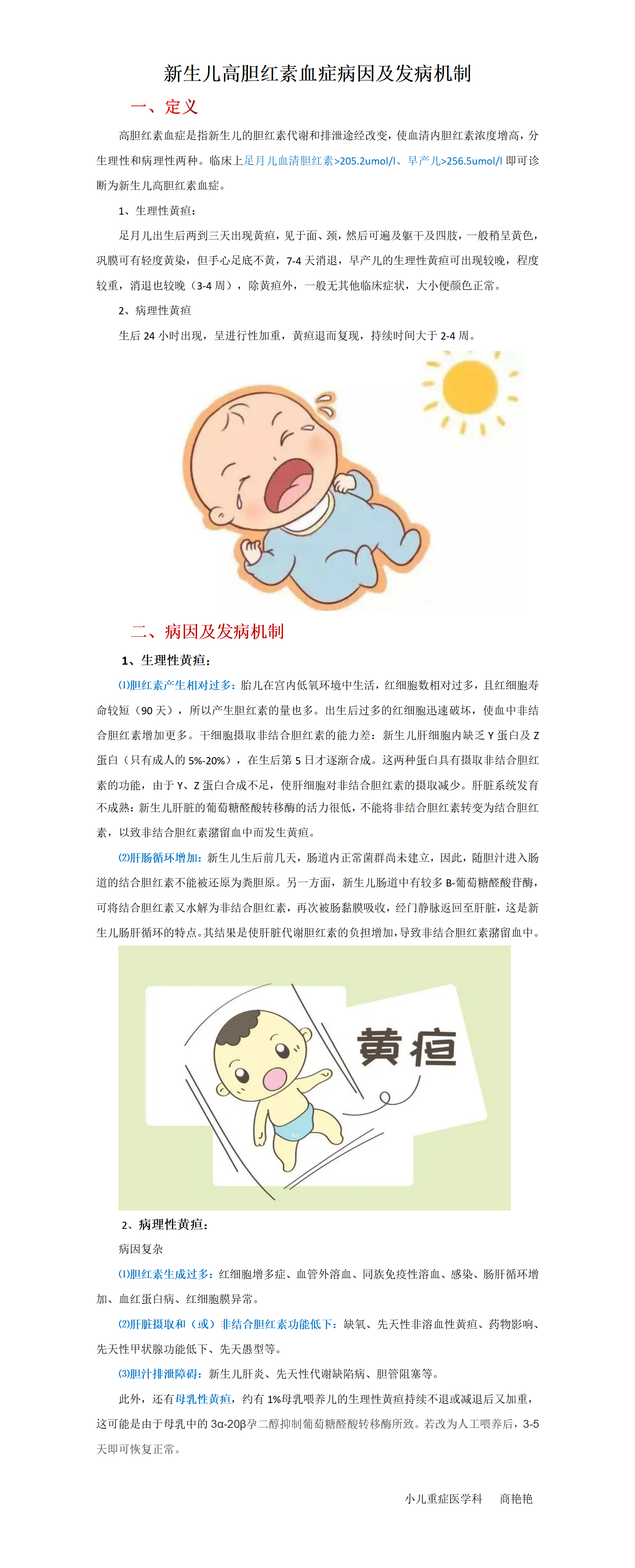 新生儿高胆红素血症病因及发病机制

一、定义

高胆红素血症是指新生儿的胆红素代谢和排泄途经改变，使血清内胆红素浓度增高，分生理性和病理性两种。临床上足月儿血清胆红素>205.2umol/l、早产儿>256.5umol/l 即可诊断为新生儿高胆红素血症。

1、生理性黄疸：

足月儿出生后两到三天出现黄疸，见于面、颈，然后可遍及躯干及四肢，一般稍呈黄色，巩膜可有轻度黄染，但手心足底不黄，7-4 天消退，早产儿的生理性黄疸可出现较晚，程度较重，消退也较晚（3-4 周），除黄疸外，一般无其他临床症状，大小便颜色正常。

2、病理性黄疸

生后 24 小时出现，呈进行性加重，黄疸退而复现，持续时间大于 2-4 周。

二、病因及发病机制

1、生理性黄疸：

⑴胆红素产生相对过多：胎儿在宫内低氧环境中生活，红细胞数相对过多，且红细胞寿命较短（90 天），所以产生胆红素的量也多。出生后过多的红细胞迅速破坏，使血中非结合胆红素增加更多。干细胞摄取非结合胆红素的能力差：新生儿肝细胞内缺乏 Y 蛋白及 Z 蛋白（只有成人的 5%-20%），在生后第 5 日才逐渐合成。这两种蛋白具有摄取非结合胆红素的功能，由于 Y、Z 蛋白合成不足，使肝细胞对非结合胆红素的摄取减少。肝脏系统发育不成熟：新生儿肝脏的葡萄糖醛酸转移酶的活力很低，不能将非结合胆红素转变为结合胆红素，以致非结合胆红素潴留血中而发生黄疸。

⑵肝肠循环增加：新生儿生后前几天，肠道内正常菌群尚未建立，因此，随胆汁进入肠道的结合胆红素不能被还原为粪胆原。另一方面，新生儿肠道中有较多 B-葡萄糖醛酸苷酶，可将结合胆红素又水解为非结合胆红素，再次被肠黏膜吸收，经门静脉返回至肝脏，这是新生儿肠肝循环的特点。其结果是使肝脏代谢胆红素的负担增加，导致非结合胆红素潴留血中。

黄疸

2、病理性黄疸：

病因复杂

⑴胆红素生成过多：红细胞增多症、血管外溶血、同族免疫性溶血、感染、肠肝循环增加、血红蛋白病、红细胞膜异常。

⑵肝脏摄取和（或）非结合胆红素功能低下：缺氧、先天性非溶血性黄疸、药物影响、先天性甲状腺功能低下、先天愚型等。

⑶胆汁排泄障碍：新生儿肝炎、先天性代谢缺陷病、胆管阻塞等。

此外，还有母乳性黄疸，约有 1%母乳喂养儿的生理性黄疸持续不退或减退后又加重，这可能是由于母乳中的 3α-20β孕二醇抑制葡萄糖醛酸转移酶所致。若改为人工喂养后，3-5 天即可恢复正常。

小儿重症医学科　商艳艳